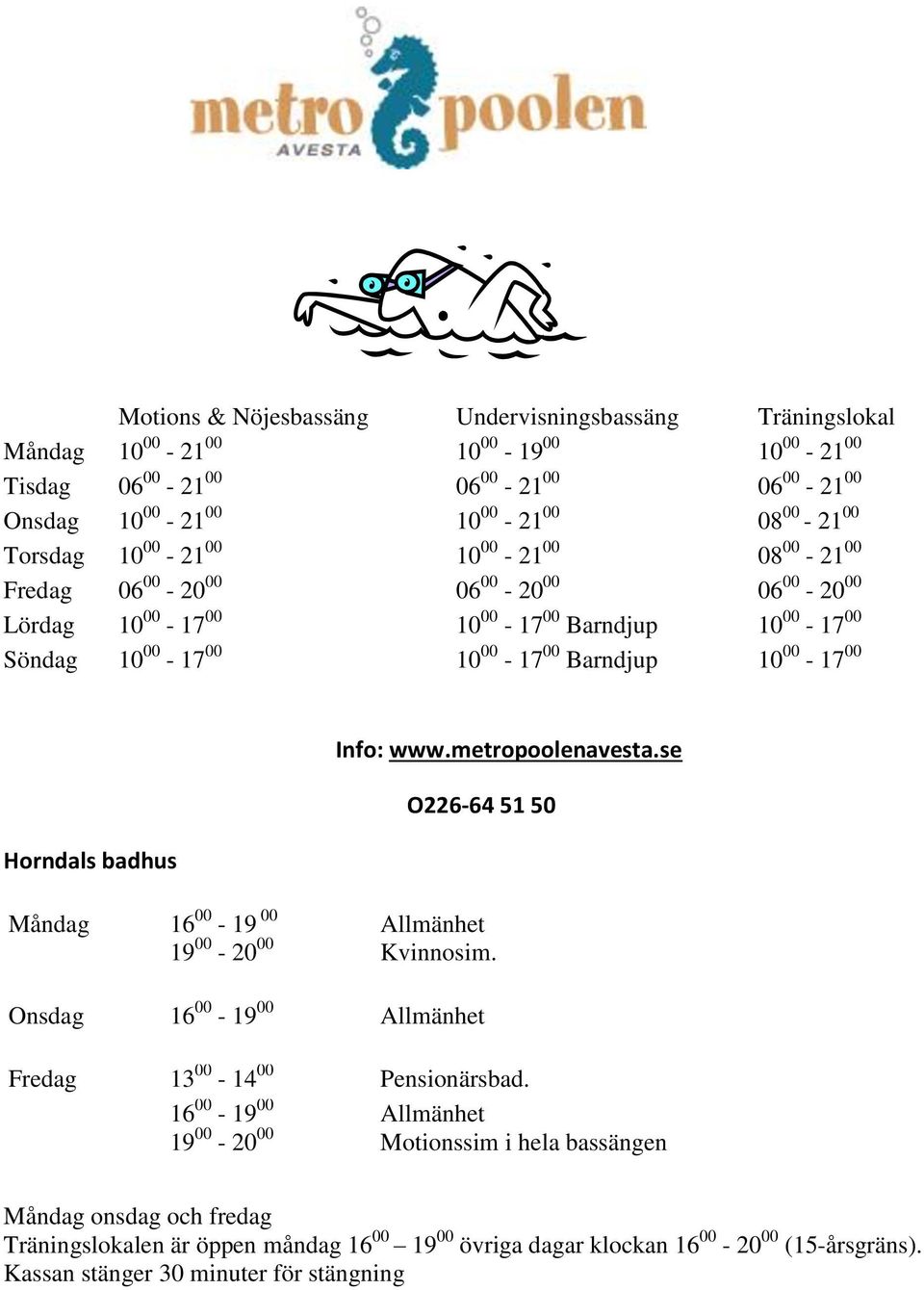 metro poolen
AVESTA

| | Motions & Nöjesbassäng | Undervisningsbassäng | Träningslokal |
|---|---|---|---|
| Måndag | $10^{00}$ - $21^{00}$ | $10^{00}$ - $19^{00}$ | $10^{00}$ - $21^{00}$ |
| Tisdag | $06^{00}$ - $21^{00}$ | $06^{00}$ - $21^{00}$ | $06^{00}$ - $21^{00}$ |
| Onsdag | $10^{00}$ - $21^{00}$ | $10^{00}$ - $21^{00}$ | $08^{00}$ - $21^{00}$ |
| Torsdag | $10^{00}$ - $21^{00}$ | $10^{00}$ - $21^{00}$ | $08^{00}$ - $21^{00}$ |
| Fredag | $06^{00}$ - $20^{00}$ | $06^{00}$ - $20^{00}$ | $06^{00}$ - $20^{00}$ |
| Lördag | $10^{00}$ - $17^{00}$ | $10^{00}$ - $17^{00}$ Barndjup | $10^{00}$ - $17^{00}$ |
| Söndag | $10^{00}$ - $17^{00}$ | $10^{00}$ - $17^{00}$ Barndjup | $10^{00}$ - $17^{00}$ |

Info: www.metropoolenavesta.se

O226-64 51 50

Horndals badhus

| | | |
|---|---|---|
| Måndag | $16^{00}$ - $19^{00}$ | Allmänhet |
| | $19^{00}$ - $20^{00}$ | Kvinnosim. |
| Onsdag | $16^{00}$ - $19^{00}$ | Allmänhet |
| Fredag | $13^{00}$ - $14^{00}$ | Pensionärsbad. |
| | $16^{00}$ - $19^{00}$ | Allmänhet |
| | $19^{00}$ - $20^{00}$ | Motionssim i hela bassängen |

Måndag onsdag och fredag
Träningslokalen är öppen måndag $16^{00}$ – $19^{00}$ övriga dagar klockan $16^{00}$ - $20^{00}$ (15-årsgräns).
Kassan stänger 30 minuter för stängning